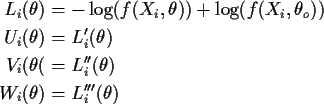 $L_i(\theta) = -\log(f(X_i, \theta)) + \log(f(X_i, \theta_o))$

$U_i(\theta) = L_i'(\theta)$

$V_i(\theta( = L_i''(\theta)$

$W_i(\theta) = L_i'''(\theta)$